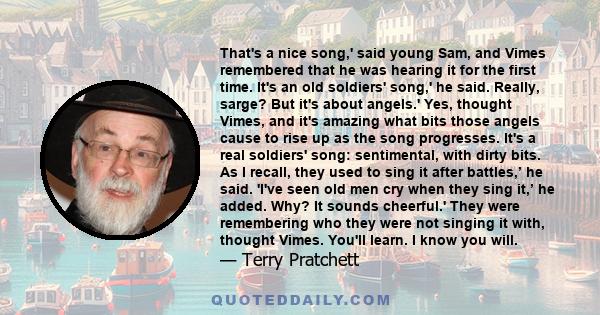 That's a nice song,' said young Sam, and Vimes remembered that he was hearing it for the first time. It's an old soldiers' song,' he said. Really, sarge? But it's about angels.' Yes, thought Vimes, and it's amazing what bits those angels cause to rise up as the song progresses. It's a real soldiers' song: sentimental, with dirty bits. As I recall, they used to sing it after battles,' he said. 'I've seen old men cry when they sing it,' he added. Why? It sounds cheerful.' They were remembering who they were not singing it with, thought Vimes. You'll learn. I know you will.

— Terry Pratchett

QUOTEDDAILY.COM